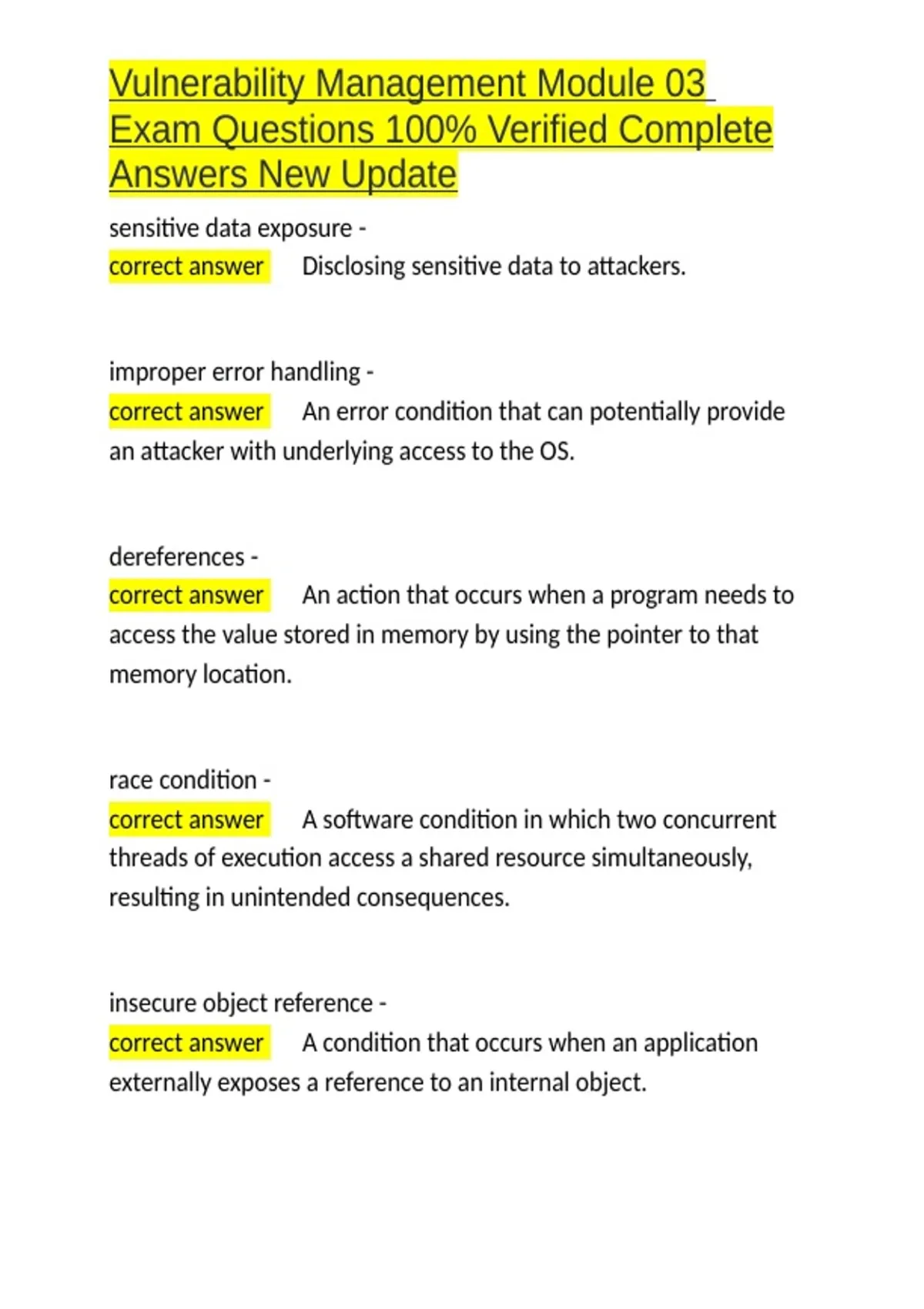 Vulnerability Management Module 03 Exam Questions 100% Verified Complete Answers New Update

sensitive data exposure -
correct answer Disclosing sensitive data to attackers.

improper error handling -
correct answer An error condition that can potentially provide an attacker with underlying access to the OS.

dereferences -
correct answer An action that occurs when a program needs to access the value stored in memory by using the pointer to that memory location.

race condition -
correct answer A software condition in which two concurrent threads of execution access a shared resource simultaneously, resulting in unintended consequences.

insecure object reference -
correct answer A condition that occurs when an application externally exposes a reference to an internal object.